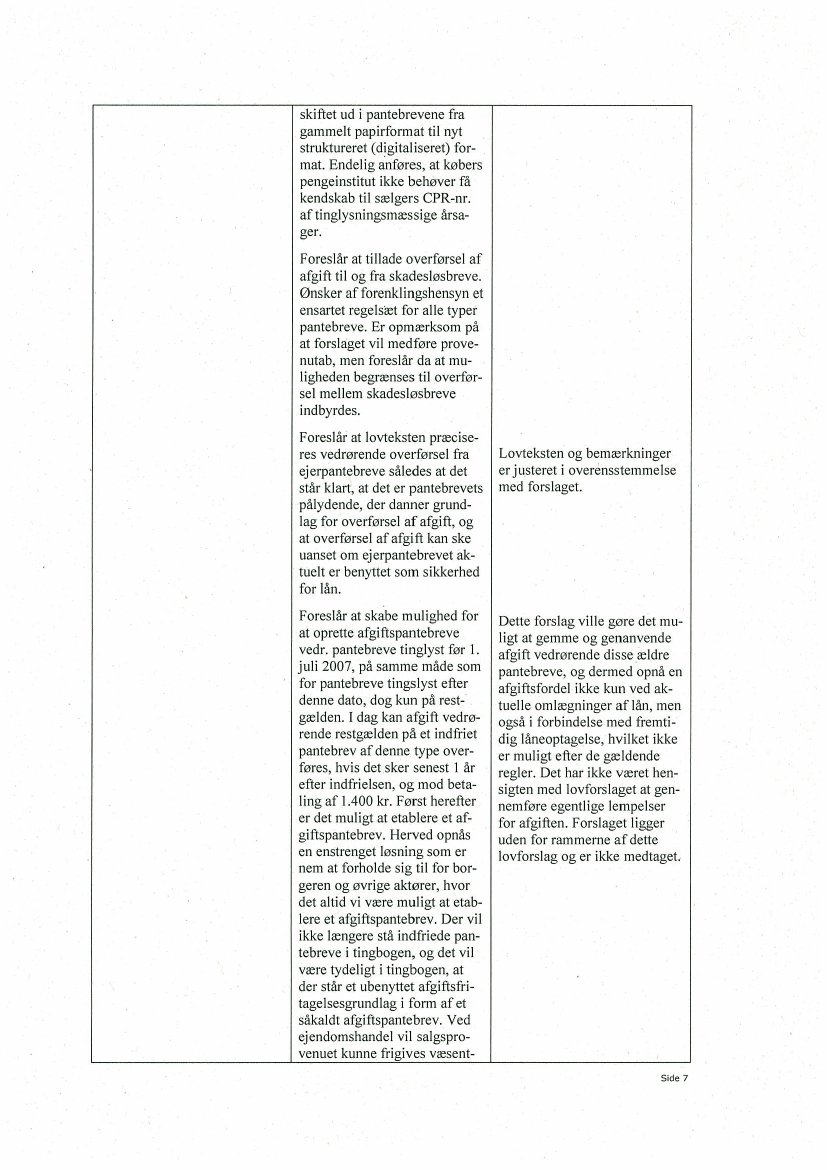 |  |  |  |
|---|---|---|
|  | skiftet ud i pantebrevene fra gammelt papirformat til nyt struktureret (digitaliseret) format. Endelig anføres, at købers pengeinstitut ikke behøver få kendskab til sælgers CPR-nr. af tinglysningsmæssige årsager. |  |
|  | Foreslår at tillade overførsel af afgift til og fra skadesløsbreve. Ønsker af forenklingshensyn et ensartet regelsæt for alle typer pantebreve. Er opmærksom på at forslaget vil medføre provenutab, men foreslår da at muligheden begrænses til overførsel mellem skadesløsbreve indbyrdes. |  |
|  | Foreslår at lovteksten præciseres vedrørende overførsel fra ejerpantebreve således at det står klart, at det er pantebrevets pålydende, der danner grundlag for overførsel af afgift, og at overførsel af afgift kan ske uanset om ejerpantebrevet aktuelt er benyttet som sikkerhed for lån. | Lovteksten og bemærkninger er justeret i overensstemmelse med forslaget. |
|  | Foreslår at skabe mulighed for at oprette afgiftspantebreve vedr. pantebreve tinglyst før 1. juli 2007, på samme måde som for pantebreve tingslyst efter denne dato, dog kun på restgælden. I dag kan afgift vedrørende restgælden på et indfriet pantebrev af denne type overføres, hvis det sker senest 1 år efter indfrielsen, og mod betaling af 1.400 kr. Først herefter er det muligt at etablere et afgiftspantebrev. Herved opnås en enstrenget løsning som er nem at forholde sig til for borgeren og øvrige aktører, hvor det altid vi være muligt at etablere et afgiftspantebrev. Der vil ikke længere stå indfriede pantebreve i tingbogen, og det vil være tydeligt i tingbogen, at der står et ubenyttet afgiftsfritagelsesgrundlag i form af et såkaldt afgiftspantebrev. Ved ejendomshandel vil salgsprovenuet kunne frigives væsent- | Dette forslag ville gøre det muligt at gemme og genanvende afgift vedrørende disse ældre pantebreve, og dermed opnå en afgiftsfordel ikke kun ved aktuelle omlægninger af lån, men også i forbindelse med fremtidig låneoptagelse, hvilket ikke er muligt efter de gældende regler. Det har ikke været hensigten med lovforslaget at gennemføre egentlige lempelser for afgiften. Forslaget ligger uden for rammerne af dette lovforslag og er ikke medtaget. |

Side 7